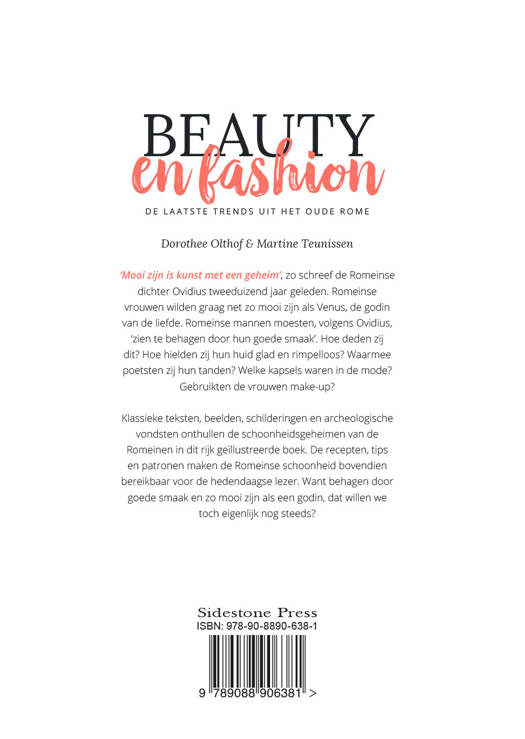 BEAUTY
en fashion

DE LAATSTE TRENDS UIT HET OUDE ROME

Dorothee Olthof & Martine Teunissen

'Mooi zijn is kunst met een geheim', zo schreef de Romeinse dichter Ovidius tweeduizend jaar geleden. Romeinse vrouwen wilden graag net zo mooi zijn als Venus, de godin van de liefde. Romeinse mannen moesten, volgens Ovidius, 'zien te behagen door hun goede smaak'. Hoe deden zij dit? Hoe hielden zij hun huid glad en rimpelloos? Waarmee poetsten zij hun tanden? Welke kapsels waren in de mode? Gebruikten de vrouwen make-up?

Klassieke teksten, beelden, schilderingen en archeologische vondsten onthullen de schoonheidsgeheimen van de Romeinen in dit rijk geïllustreerde boek. De recepten, tips en patronen maken de Romeinse schoonheid bovendien bereikbaar voor de hedendaagse lezer. Want behagen door goede smaak en zo mooi zijn als een godin, dat willen we toch eigenlijk nog steeds?

Sidestone Press
ISBN: 978-90-8890-638-1

9 789088 906381 >